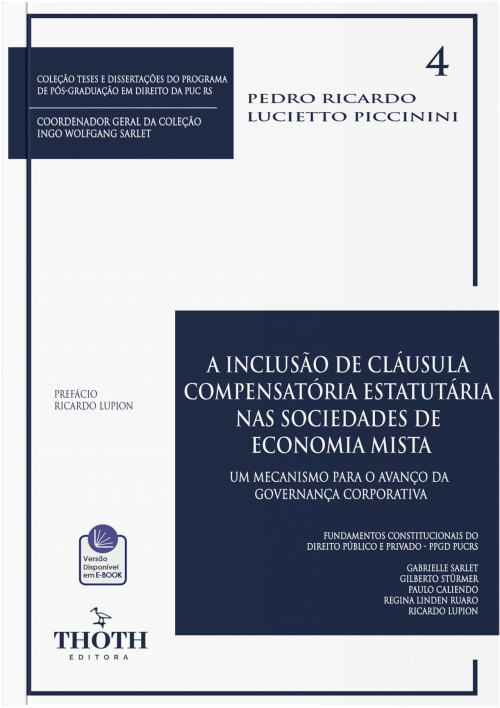 COLEÇÃO TESES E DISSERTAÇÕES DO PROGRAMA DE PÓS-GRADUAÇÃO EM DIREITO DA PUC RS

COORDENADOR GERAL DA COLEÇÃO
INGO WOLFGANG SARLET

4

PEDRO RICARDO
LUCIETTO PICCININI

PREFÁCIO
RICARDO LUPION

A INCLUSÃO DE CLÁUSULA COMPENSATÓRIA ESTATUTÁRIA NAS SOCIEDADES DE ECONOMIA MISTA

UM MECANISMO PARA O AVANÇO DA GOVERNANÇA CORPORATIVA

FUNDAMENTOS CONSTITUCIONAIS DO DIREITO PÚBLICO E PRIVADO - PPGD PUCRS

GABRIELLE SARLET
GILBERTO STÜRMER
PAULO CALIENDO
REGINA LINDEN RUARO
RICARDO LUPION

Versão Disponível em E-BOOK

THOTH
EDITORA